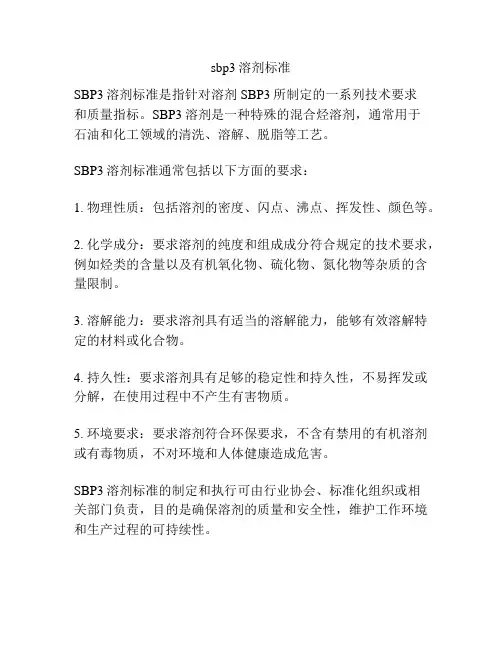 sbp3 溶剂标准

SBP3 溶剂标准是指针对溶剂 SBP3 所制定的一系列技术要求和质量指标。SBP3 溶剂是一种特殊的混合烃溶剂，通常用于石油和化工领域的清洗、溶解、脱脂等工艺。

SBP3 溶剂标准通常包括以下方面的要求：

1. 物理性质：包括溶剂的密度、闪点、沸点、挥发性、颜色等。

2. 化学成分：要求溶剂的纯度和组成成分符合规定的技术要求，例如烃类的含量以及有机氧化物、硫化物、氮化物等杂质的含量限制。

3. 溶解能力：要求溶剂具有适当的溶解能力，能够有效溶解特定的材料或化合物。

4. 持久性：要求溶剂具有足够的稳定性和持久性，不易挥发或分解，在使用过程中不产生有害物质。

5. 环境要求：要求溶剂符合环保要求，不含有禁用的有机溶剂或有毒物质，不对环境和人体健康造成危害。

SBP3 溶剂标准的制定和执行可由行业协会、标准化组织或相关部门负责，目的是确保溶剂的质量和安全性，维护工作环境和生产过程的可持续性。